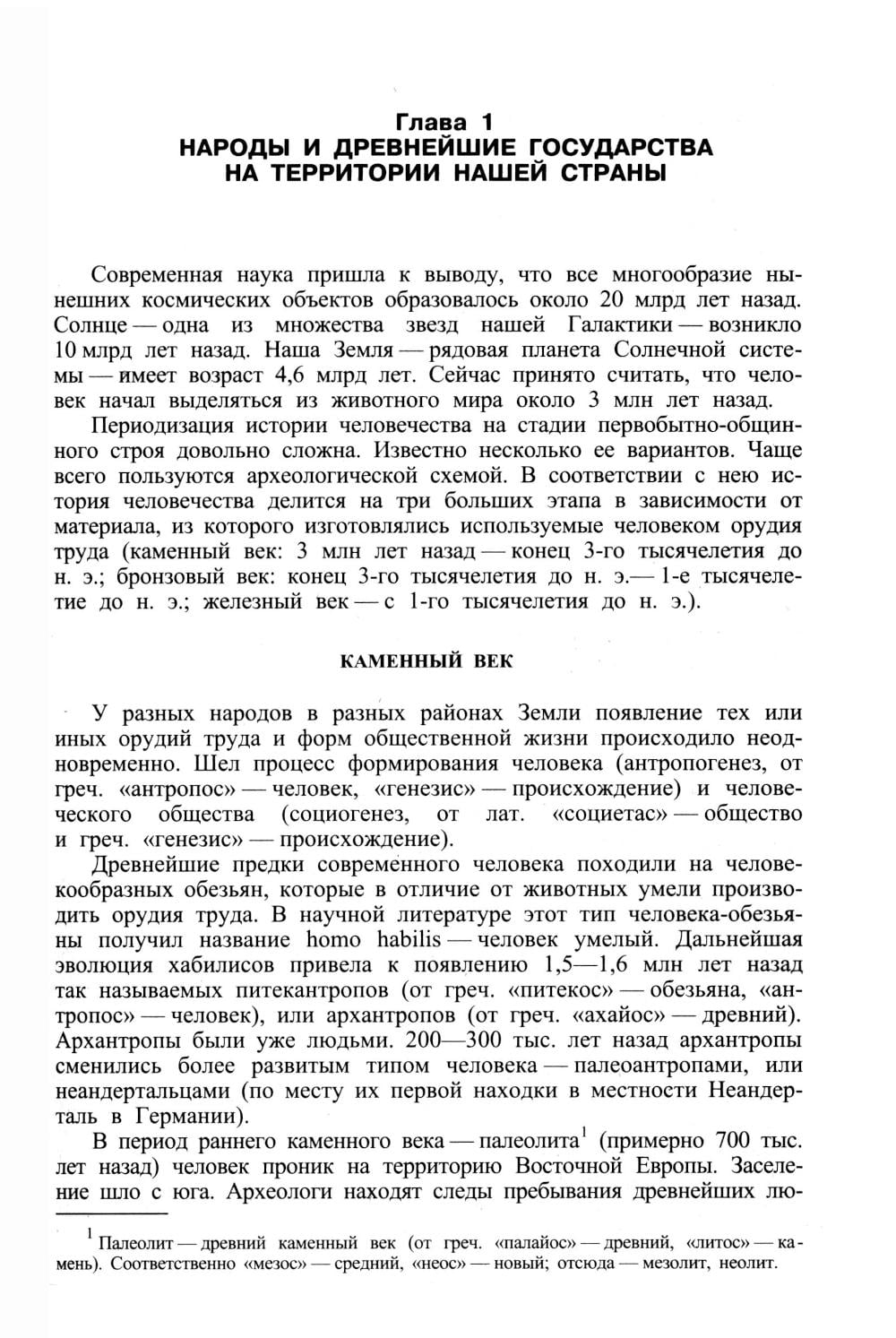 Глава 1
НАРОДЫ И ДРЕВНЕЙШИЕ ГОСУДАРСТВА НА ТЕРРИТОРИИ НАШЕЙ СТРАНЫ

Современная наука пришла к выводу, что все многообразие нынешних космических объектов образовалось около 20 млрд лет назад. Солнце — одна из множества звезд нашей Галактики — возникло 10 млрд лет назад. Наша Земля — рядовая планета Солнечной системы — имеет возраст 4,6 млрд лет. Сейчас принято считать, что человек начал выделяться из животного мира около 3 млн лет назад.

Периодизация истории человечества на стадии первобытно-общинного строя довольно сложна. Известно несколько ее вариантов. Чаще всего пользуются археологической схемой. В соответствии с нею история человечества делится на три больших этапа в зависимости от материала, из которого изготовлялись используемые человеком орудия труда (каменный век: 3 млн лет назад — конец 3-го тысячелетия до н. э.; бронзовый век: конец 3-го тысячелетия до н. э.— 1-е тысячелетие до н. э.; железный век — с 1-го тысячелетия до н. э.).

КАМЕННЫЙ ВЕК

У разных народов в разных районах Земли появление тех или иных орудий труда и форм общественной жизни происходило неодновременно. Шел процесс формирования человека (антропогенез, от греч. «антропос» — человек, «генезис» — происхождение) и человеческого общества (социогенез, от лат. «социетас» — общество и греч. «генезис» — происхождение).

Древнейшие предки современного человека походили на человекообразных обезьян, которые в отличие от животных умели производить орудия труда. В научной литературе этот тип человека-обезьяны получил название homo habilis — человек умелый. Дальнейшая эволюция хабилисов привела к появлению 1,5—1,6 млн лет назад так называемых питекантропов (от греч. «питекос» — обезьяна, «антропос» — человек), или архантропов (от греч. «ахайос» — древний). Архантропы были уже людьми. 200—300 тыс. лет назад архантропы сменились более развитым типом человека — палеоантропами, или неандертальцами (по месту их первой находки в местности Неандерталь в Германии).

В период раннего каменного века — палеолита$^1$ (примерно 700 тыс. лет назад) человек проник на территорию Восточной Европы. Заселение шло с юга. Археологи находят следы пребывания древнейших лю-

$^1$ Палеолит — древний каменный век (от греч. «палайос» — древний, «литос» — камень). Соответственно «мезос» — средний, «неос» — новый; отсюда — мезолит, неолит.